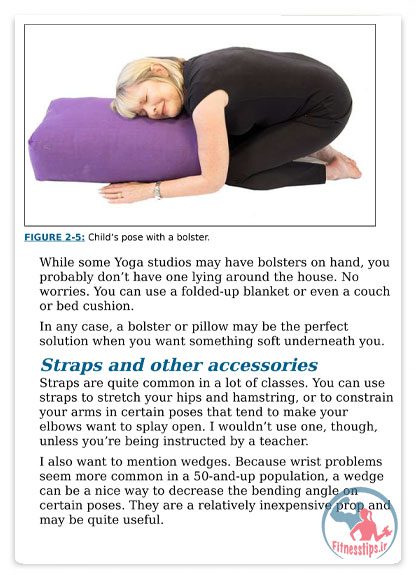 FIGURE 2-5: Child's pose with a bolster.

While some Yoga studios may have bolsters on hand, you probably don't have one lying around the house. No worries. You can use a folded-up blanket or even a couch or bed cushion.

In any case, a bolster or pillow may be the perfect solution when you want something soft underneath you.

Straps and other accessories

Straps are quite common in a lot of classes. You can use straps to stretch your hips and hamstring, or to constrain your arms in certain poses that tend to make your elbows want to splay open. I wouldn't use one, though, unless you're being instructed by a teacher.

I also want to mention wedges. Because wrist problems seem more common in a 50-and-up population, a wedge can be a nice way to decrease the bending angle on certain poses. They are a relatively inexpensive prop and may be quite useful.

Fitnesstips.ir